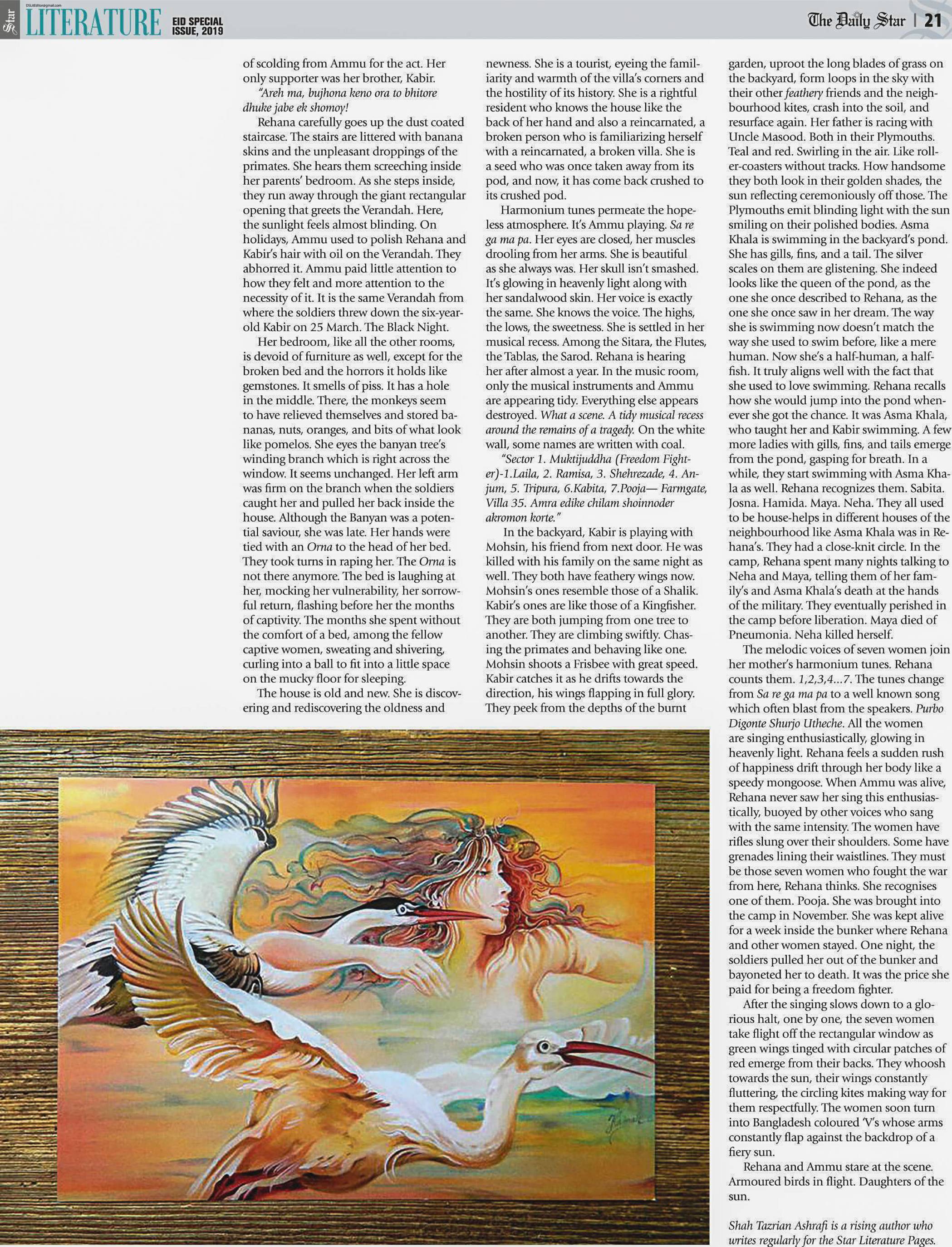 Star DSLitEditor@gmail.com LITERATURE EID SPECIAL ISSUE, 2019

The Daily Star | 21

of scolding from Ammu for the act. Her only supporter was her brother, Kabir.

"Areh ma, bujhona keno ora to bhitore dhuke jabe ek shomoy!

Rehana carefully goes up the dust coated staircase. The stairs are littered with banana skins and the unpleasant droppings of the primates. She hears them screeching inside her parents' bedroom. As she steps inside, they run away through the giant rectangular opening that greets the Verandah. Here, the sunlight feels almost blinding. On holidays, Ammu used to polish Rehana and Kabir's hair with oil on the Verandah. They abhorred it. Ammu paid little attention to how they felt and more attention to the necessity of it. It is the same Verandah from where the soldiers threw down the six-year-old Kabir on 25 March. The Black Night.

Her bedroom, like all the other rooms, is devoid of furniture as well, except for the broken bed and the horrors it holds like gemstones. It smells of piss. It has a hole in the middle. There, the monkeys seem to have relieved themselves and stored bananas, nuts, oranges, and bits of what look like pomelos. She eyes the banyan tree's winding branch which is right across the window. It seems unchanged. Her left arm was firm on the branch when the soldiers caught her and pulled her back inside the house. Although the Banyan was a potential saviour, she was late. Her hands were tied with an Orna to the head of her bed. They took turns in raping her. The Orna is not there anymore. The bed is laughing at her, mocking her vulnerability, her sorrowful return, flashing before her the months of captivity. The months she spent without the comfort of a bed, among the fellow captive women, sweating and shivering, curling into a ball to fit into a little space on the mucky floor for sleeping.

The house is old and new. She is discovering and rediscovering the oldness and newness. She is a tourist, eyeing the familiarity and warmth of the villa's corners and the hostility of its history. She is a rightful resident who knows the house like the back of her hand and also a reincarnated, a broken person who is familiarizing herself with a reincarnated, a broken villa. She is a seed who was once taken away from its pod, and now, it has come back crushed to its crushed pod.

Harmonium tunes permeate the hopeless atmosphere. It's Ammu playing. Sa re ga ma pa. Her eyes are closed, her muscles drooling from her arms. She is beautiful as she always was. Her skull isn't smashed. It's glowing in heavenly light along with her sandalwood skin. Her voice is exactly the same. She knows the voice. The highs, the lows, the sweetness. She is settled in her musical recess. Among the Sitara, the Flutes, the Tablas, the Sarod. Rehana is hearing her after almost a year. In the music room, only the musical instruments and Ammu are appearing tidy. Everything else appears destroyed. What a scene. A tidy musical recess around the remains of a tragedy. On the white wall, some names are written with coal.

"Sector 1. Muktijuddha (Freedom Fighter)-1.Laila, 2. Ramisa, 3. Shehrezade, 4. Anjum, 5. Tripura, 6.Kabita, 7.Pooja— Farmgate, Villa 35. Amra edike chilam shoinnoder akromon korte."

In the backyard, Kabir is playing with Mohsin, his friend from next door. He was killed with his family on the same night as well. They both have feathery wings now. Mohsin's ones resemble those of a Shalik. Kabir's ones are like those of a Kingfisher. They are both jumping from one tree to another. They are climbing swiftly. Chasing the primates and behaving like one. Mohsin shoots a Frisbee with great speed. Kabir catches it as he drifts towards the direction, his wings flapping in full glory. They peek from the depths of the burnt garden, uproot the long blades of grass on the backyard, form loops in the sky with their other feathery friends and the neighbourhood kites, crash into the soil, and resurface again. Her father is racing with Uncle Masood. Both in their Plymouths. Teal and red. Swirling in the air. Like roller-coasters without tracks. How handsome they both look in their golden shades, the sun reflecting ceremoniously off those. The Plymouths emit blinding light with the sun smiling on their polished bodies. Asma Khala is swimming in the backyard's pond. She has gills, fins, and a tail. The silver scales on them are glistening. She indeed looks like the queen of the pond, as the one she once described to Rehana, as the one she once saw in her dream. The way she is swimming now doesn't match the way she used to swim before, like a mere human. Now she's a half-human, a half-fish. It truly aligns well with the fact that she used to love swimming. Rehana recalls how she would jump into the pond whenever she got the chance. It was Asma Khala, who taught her and Kabir swimming. A few more ladies with gills, fins, and tails emerge from the pond, gasping for breath. In a while, they start swimming with Asma Khala as well. Rehana recognizes them. Sabita. Josna. Hamida. Maya. Neha. They all used to be house-helps in different houses of the neighbourhood like Asma Khala was in Rehana's. They had a close-knit circle. In the camp, Rehana spent many nights talking to Neha and Maya, telling them of her family's and Asma Khala's death at the hands of the military. They eventually perished in the camp before liberation. Maya died of Pneumonia. Neha killed herself.

The melodic voices of seven women join her mother's harmonium tunes. Rehana counts them. 1,2,3,4...7. The tunes change from Sa re ga ma pa to a well known song which often blast from the speakers. Purbo Digonte Shurjo Utheche. All the women are singing enthusiastically, glowing in heavenly light. Rehana feels a sudden rush of happiness drift through her body like a speedy mongoose. When Ammu was alive, Rehana never saw her sing this enthusiastically, buoyed by other voices who sang with the same intensity. The women have rifles slung over their shoulders. Some have grenades lining their waistlines. They must be those seven women who fought the war from here, Rehana thinks. She recognises one of them. Pooja. She was brought into the camp in November. She was kept alive for a week inside the bunker where Rehana and other women stayed. One night, the soldiers pulled her out of the bunker and bayoneted her to death. It was the price she paid for being a freedom fighter.

After the singing slows down to a glorious halt, one by one, the seven women take flight off the rectangular window as green wings tinged with circular patches of red emerge from their backs. They whoosh towards the sun, their wings constantly fluttering, the circling kites making way for them respectfully. The women soon turn into Bangladesh coloured 'V's whose arms constantly flap against the backdrop of a fiery sun.

Rehana and Ammu stare at the scene. Armoured birds in flight. Daughters of the sun.

Shah Tazrian Ashrafi is a rising author who writes regularly for the Star Literature Pages.